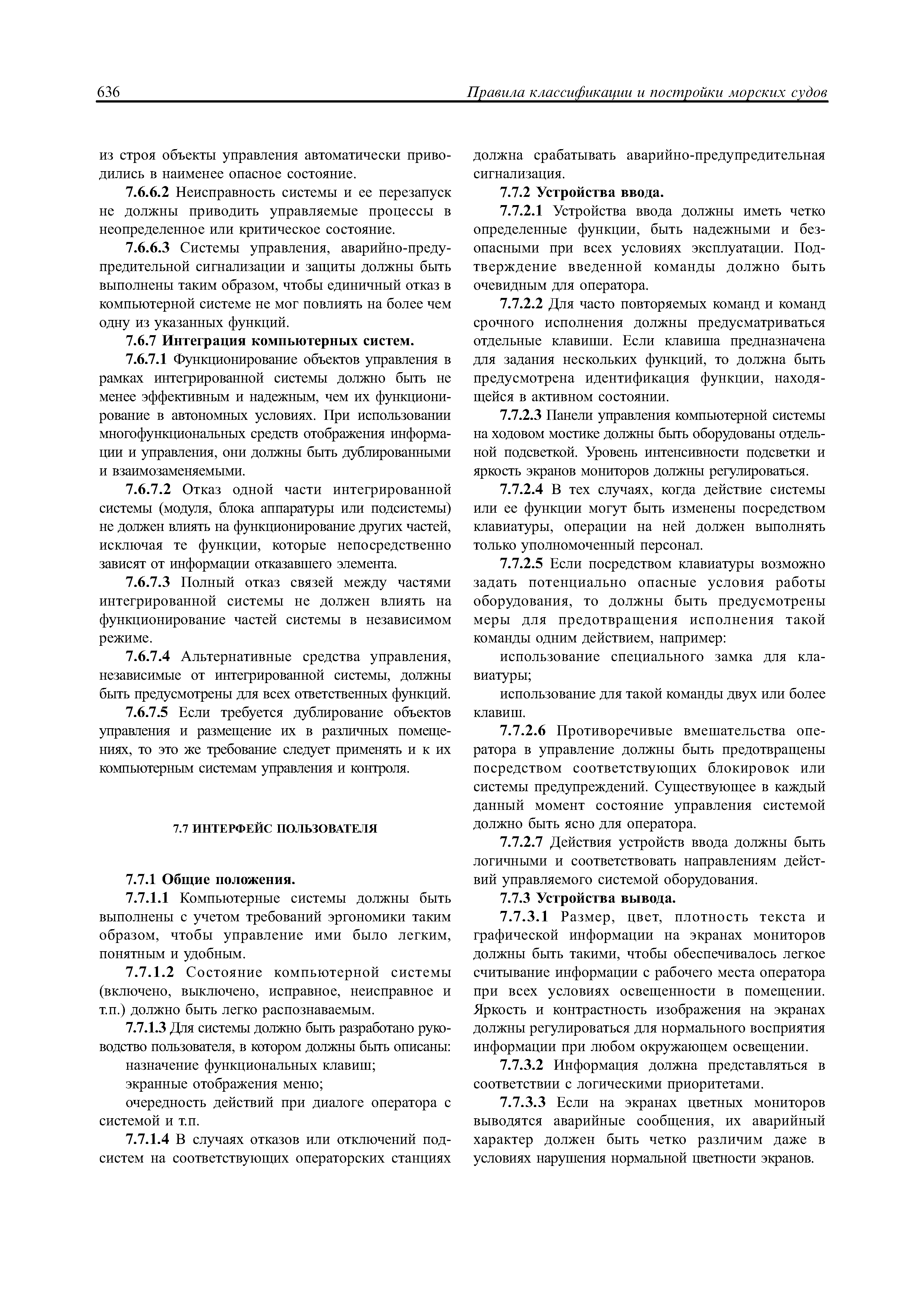 636 Правила классификации и постройки морских судов

из строя объекты управления автоматически приводились в наименее опасное состояние.

7.6.6.2 Неисправность системы и ее перезапуск не должны приводить управляемые процессы в неопределенное или критическое состояние.

7.6.6.3 Системы управления, аварийно-предупредительной сигнализации и защиты должны быть выполнены таким образом, чтобы единичный отказ в компьютерной системе не мог повлиять на более чем одну из указанных функций.

7.6.7 Интеграция компьютерных систем.

7.6.7.1 Функционирование объектов управления в рамках интегрированной системы должно быть не менее эффективным и надежным, чем их функционирование в автономных условиях. При использовании многофункциональных средств отображения информации и управления, они должны быть дублированными и взаимозаменяемыми.

7.6.7.2 Отказ одной части интегрированной системы (модуля, блока аппаратуры или подсистемы) не должен влиять на функционирование других частей, исключая те функции, которые непосредственно зависят от информации отказавшего элемента.

7.6.7.3 Полный отказ связей между частями интегрированной системы не должен влиять на функционирование частей системы в независимом режиме.

7.6.7.4 Альтернативные средства управления, независимые от интегрированной системы, должны быть предусмотрены для всех ответственных функций.

7.6.7.5 Если требуется дублирование объектов управления и размещение их в различных помещениях, то это же требование следует применять и к их компьютерным системам управления и контроля.

7.7 ИНТЕРФЕЙС ПОЛЬЗОВАТЕЛЯ

7.7.1 Общие положения.

7.7.1.1 Компьютерные системы должны быть выполнены с учетом требований эргономики таким образом, чтобы управление ими было легким, понятным и удобным.

7.7.1.2 Состояние компьютерной системы (включено, выключено, исправное, неисправное и т.п.) должно быть легко распознаваемым.

7.7.1.3 Для системы должно быть разработано руководство пользователя, в котором должны быть описаны:

назначение функциональных клавиш;

экранные отображения меню;

очередность действий при диалоге оператора с системой и т.п.

7.7.1.4 В случаях отказов или отключений подсистем на соответствующих операторских станциях должна срабатывать аварийно-предупредительная сигнализация.

7.7.2 Устройства ввода.

7.7.2.1 Устройства ввода должны иметь четко определенные функции, быть надежными и безопасными при всех условиях эксплуатации. Подтверждение введенной команды должно быть очевидным для оператора.

7.7.2.2 Для часто повторяемых команд и команд срочного исполнения должны предусматриваться отдельные клавиши. Если клавиша предназначена для задания нескольких функций, то должна быть предусмотрена идентификация функции, находящейся в активном состоянии.

7.7.2.3 Панели управления компьютерной системы на ходовом мостике должны быть оборудованы отдельной подсветкой. Уровень интенсивности подсветки и яркость экранов мониторов должны регулироваться.

7.7.2.4 В тех случаях, когда действие системы или ее функции могут быть изменены посредством клавиатуры, операции на ней должен выполнять только уполномоченный персонал.

7.7.2.5 Если посредством клавиатуры возможно задать потенциально опасные условия работы оборудования, то должны быть предусмотрены меры для предотвращения исполнения такой команды одним действием, например:

использование специального замка для клавиатуры;

использование для такой команды двух или более клавиш.

7.7.2.6 Противоречивые вмешательства оператора в управление должны быть предотвращены посредством соответствующих блокировок или системы предупреждений. Существующее в каждый данный момент состояние управления системой должно быть ясно для оператора.

7.7.2.7 Действия устройств ввода должны быть логичными и соответствовать направлениям действий управляемого системой оборудования.

7.7.3 Устройства вывода.

7.7.3.1 Размер, цвет, плотность текста и графической информации на экранах мониторов должны быть такими, чтобы обеспечивалось легкое считывание информации с рабочего места оператора при всех условиях освещенности в помещении. Яркость и контрастность изображения на экранах должны регулироваться для нормального восприятия информации при любом окружающем освещении.

7.7.3.2 Информация должна представляться в соответствии с логическими приоритетами.

7.7.3.3 Если на экранах цветных мониторов выводятся аварийные сообщения, их аварийный характер должен быть четко различим даже в условиях нарушения нормальной цветности экранов.